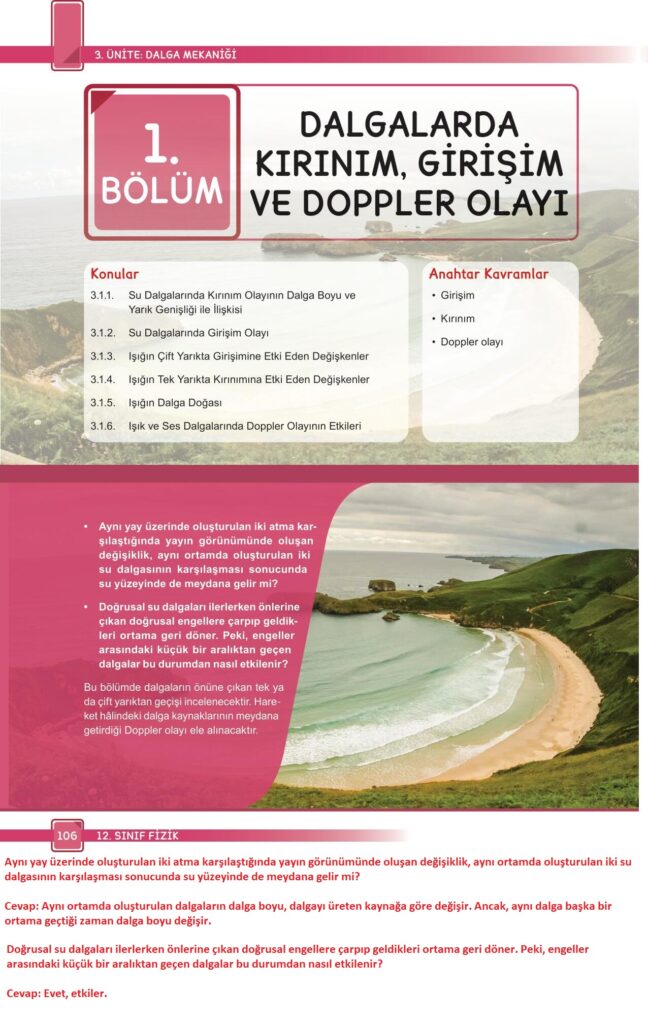 3. ÜNİTE: DALGA MEKANİĞİ

1. BÖLÜM

DALGALARDA KIRINIM, GİRİŞİM VE DOPPLER OLAYI

Konular

3.1.1. Su Dalgalarında Kırınım Olayının Dalga Boyu ve Yarık Genişliği ile İlişkisi

3.1.2. Su Dalgalarında Girişim Olayı

3.1.3. Işığın Çift Yarıkta Girişimine Etki Eden Değişkenler

3.1.4. Işığın Tek Yarıkta Kırınımına Etki Eden Değişkenler

3.1.5. Işığın Dalga Doğası

3.1.6. Işık ve Ses Dalgalarında Doppler Olayının Etkileri

Anahtar Kavramlar

• Girişim
• Kırınım
• Doppler olayı

• Aynı yay üzerinde oluşturulan iki atma karşılaştığında yayın görünümünde oluşan değişiklik, aynı ortamda oluşturulan iki su dalgasının karşılaşması sonucunda su yüzeyinde de meydana gelir mi?

• Doğrusal su dalgaları ilerlerken önlerine çıkan doğrusal engellere çarpıp geldikleri ortama geri döner. Peki, engeller arasındaki küçük bir aralıktan geçen dalgalar bu durumdan nasıl etkilenir?

Bu bölümde dalgaların önüne çıkan tek ya da çift yarıktan geçişi incelenecektir. Hareket hâlindeki dalga kaynaklarının meydana getirdiği Doppler olayı ele alınacaktır.

106 12. SINIF FİZİK

Aynı yay üzerinde oluşturulan iki atma karşılaştığında yayın görünümünde oluşan değişiklik, aynı ortamda oluşturulan iki su dalgasının karşılaşması sonucunda su yüzeyinde de meydana gelir mi?

Cevap: Aynı ortamda oluşturulan dalgaların dalga boyu, dalgayı üreten kaynağa göre değişir. Ancak, aynı dalga başka bir ortama geçtiği zaman dalga boyu değişir.

Doğrusal su dalgaları ilerlerken önlerine çıkan doğrusal engellere çarpıp geldikleri ortama geri döner. Peki, engeller arasındaki küçük bir aralıktan geçen dalgalar bu durumdan nasıl etkilenir?

Cevap: Evet, etkiler.